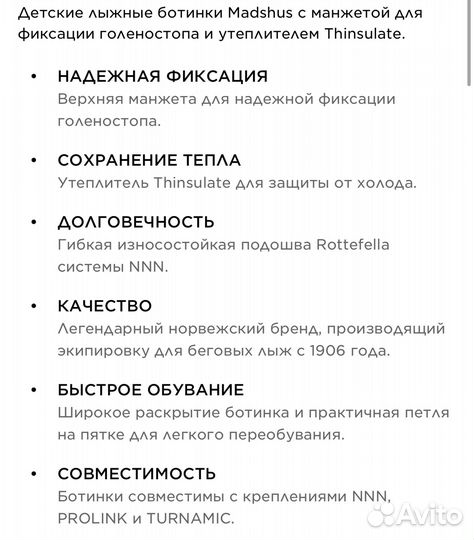 Детские лыжные ботинки Madshus с манжетой для фиксации голеностопа и утеплителем Thinsulate.

• НАДЕЖНАЯ ФИКСАЦИЯ
Верхняя манжета для надежной фиксации голеностопа.

• СОХРАНЕНИЕ ТЕПЛА
Утеплитель Thinsulate для защиты от холода.

• ДОЛГОВЕЧНОСТЬ
Гибкая износостойкая подошва Rottefella системы NNN.

• КАЧЕСТВО
Легендарный норвежский бренд, производящий экипировку для беговых лыж с 1906 года.

• БЫСТРОЕ ОБУВАНИЕ
Широкое раскрытие ботинка и практичная петля на пятке для легкого переобувания.

• СОВМЕСТИМОСТЬ
Ботинки совместимы с креплениями NNN, PROLINK и TURNAMIC.

Avito